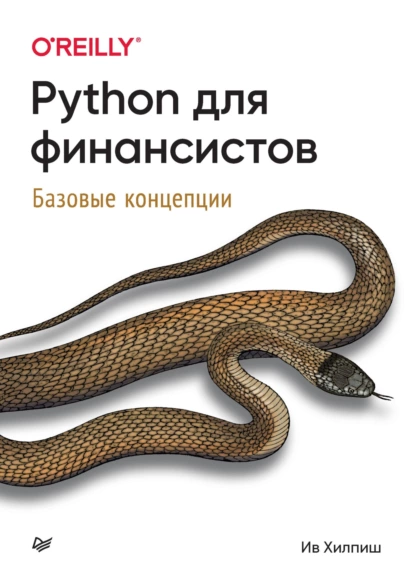 O'REILLY®

Python для финансистов

Базовые концепции

Ив Хилпиш